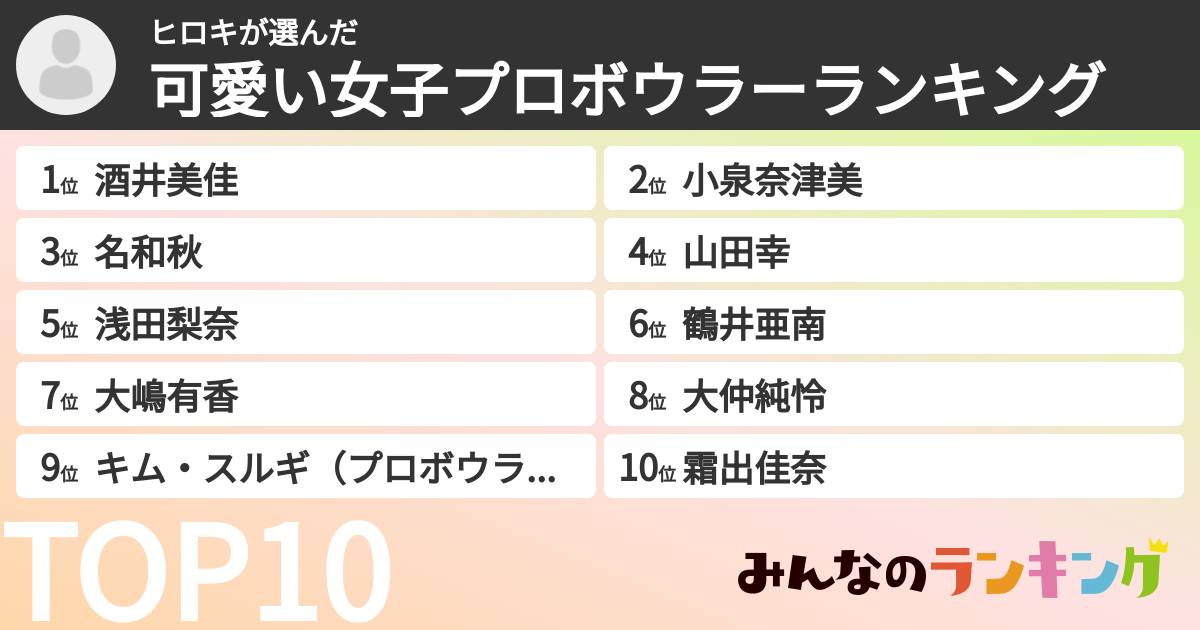 ヒロキが選んだ
可愛い女子プロボウラーランキング

1位 酒井美佳
2位 小泉奈津美
3位 名和秋
4位 山田幸
5位 浅田梨奈
6位 鶴井亜南
7位 大嶋有香
8位 大仲純怜
9位 キム・スルギ（プロボウラ...
10位 霜出佳奈

TOP10

みんなのランキング